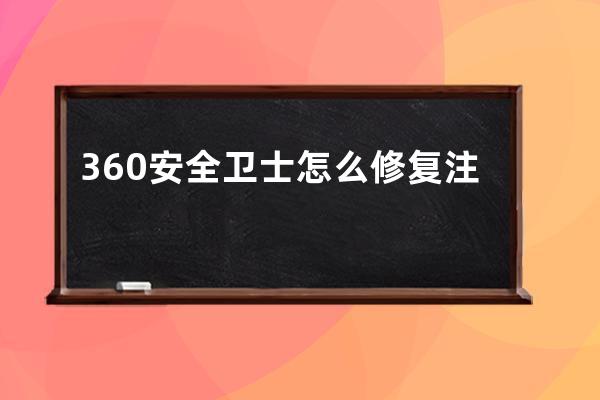 360安全卫士怎么修复注